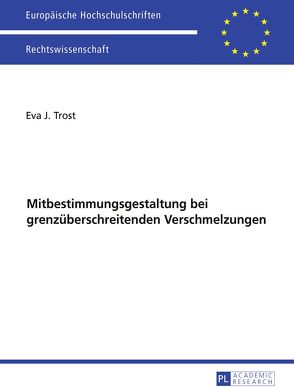 Europäische Hochschulschriften

Rechtswissenschaft

Eva J. Trost

Mitbestimmungsgestaltung bei grenzüberschreitenden Verschmelzungen

PL ACADEMIC RESEARCH